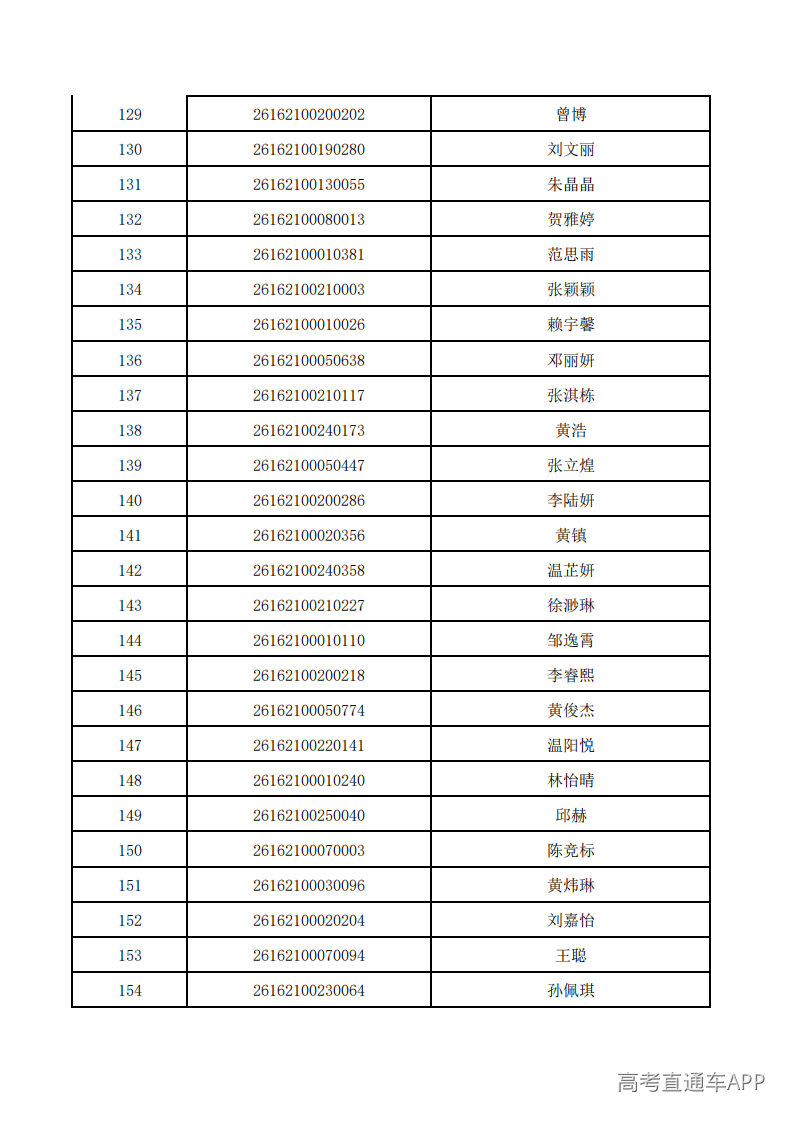 | 129 | 26162100200202 | 曾博 |
|---|---|---|
| 130 | 26162100190280 | 刘文丽 |
| 131 | 26162100130055 | 朱晶晶 |
| 132 | 26162100080013 | 贺雅婷 |
| 133 | 26162100010381 | 范思雨 |
| 134 | 26162100210003 | 张颖颖 |
| 135 | 26162100010026 | 赖宇馨 |
| 136 | 26162100050638 | 邓丽妍 |
| 137 | 26162100210117 | 张淇栋 |
| 138 | 26162100240173 | 黄浩 |
| 139 | 26162100050447 | 张立煌 |
| 140 | 26162100200286 | 李陆妍 |
| 141 | 26162100020356 | 黄镇 |
| 142 | 26162100240358 | 温芷妍 |
| 143 | 26162100210227 | 徐渺琳 |
| 144 | 26162100010110 | 邹逸霄 |
| 145 | 26162100200218 | 李睿熙 |
| 146 | 26162100050774 | 黄俊杰 |
| 147 | 26162100220141 | 温阳悦 |
| 148 | 26162100010240 | 林怡晴 |
| 149 | 26162100250040 | 邱赫 |
| 150 | 26162100070003 | 陈竞标 |
| 151 | 26162100030096 | 黄炜琳 |
| 152 | 26162100020204 | 刘嘉怡 |
| 153 | 26162100070094 | 王聪 |
| 154 | 26162100230064 | 孙佩琪 |

高考直通车APP